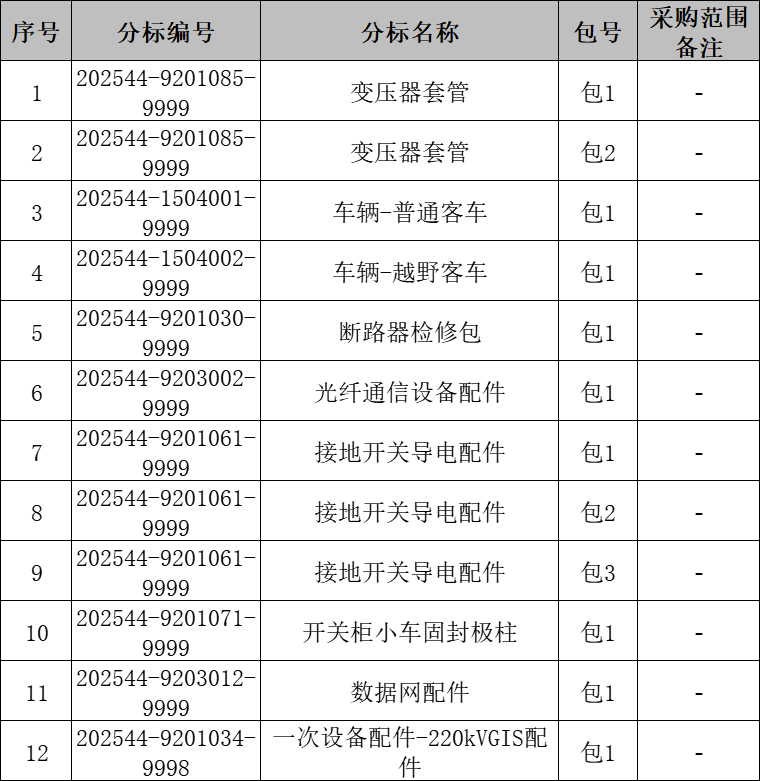 | 序号 | 分标编号 | 分标名称 | 包号 | 采购范围备注 |
|---|---|---|---|---|
| 1 | 202544-9201085-9999 | 变压器套管 | 包1 | - |
| 2 | 202544-9201085-9999 | 变压器套管 | 包2 | - |
| 3 | 202544-1504001-9999 | 车辆-普通客车 | 包1 | - |
| 4 | 202544-1504002-9999 | 车辆-越野客车 | 包1 | - |
| 5 | 202544-9201030-9999 | 断路器检修包 | 包1 | - |
| 6 | 202544-9203002-9999 | 光纤通信设备配件 | 包1 | - |
| 7 | 202544-9201061-9999 | 接地开关导电配件 | 包1 | - |
| 8 | 202544-9201061-9999 | 接地开关导电配件 | 包2 | - |
| 9 | 202544-9201061-9999 | 接地开关导电配件 | 包3 | - |
| 10 | 202544-9201071-9999 | 开关柜小车固封极柱 | 包1 | - |
| 11 | 202544-9203012-9999 | 数据网配件 | 包1 | - |
| 12 | 202544-9201034-9998 | 一次设备配件-220kVGIS配件 | 包1 | - |